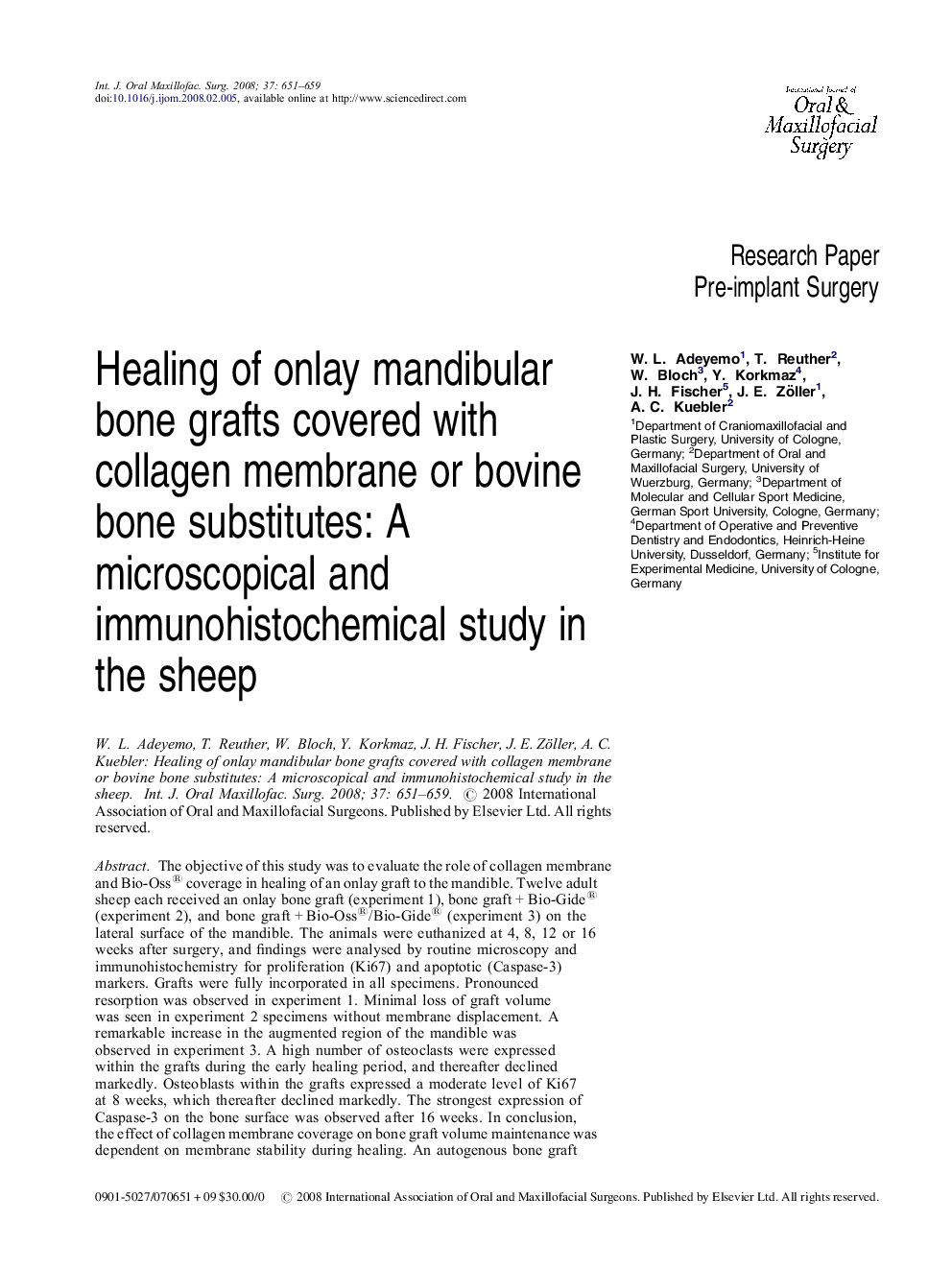 Int. J. Oral Maxillofac. Surg. 2008; 37: 651–659
doi:10.1016/j.ijom.2008.02.005, available online at http://www.sciencedirect.com

International Journal of Oral & Maxillofacial Surgery

Research Paper
Pre-implant Surgery

Healing of onlay mandibular bone grafts covered with collagen membrane or bovine bone substitutes: A microscopical and immunohistochemical study in the sheep

W. L. Adeyemo$^1$, T. Reuther$^2$, W. Bloch$^3$, Y. Korkmaz$^4$, J. H. Fischer$^5$, J. E. Zöller$^1$, A. C. Kuebler$^2$

$^1$Department of Craniomaxillofacial and Plastic Surgery, University of Cologne, Germany; $^2$Department of Oral and Maxillofacial Surgery, University of Wuerzburg, Germany; $^3$Department of Molecular and Cellular Sport Medicine, German Sport University, Cologne, Germany; $^4$Department of Operative and Preventive Dentistry and Endodontics, Heinrich-Heine University, Dusseldorf, Germany; $^5$Institute for Experimental Medicine, University of Cologne, Germany

W. L. Adeyemo, T. Reuther, W. Bloch, Y. Korkmaz, J. H. Fischer, J. E. Zöller, A. C. Kuebler: Healing of onlay mandibular bone grafts covered with collagen membrane or bovine bone substitutes: A microscopical and immunohistochemical study in the sheep. Int. J. Oral Maxillofac. Surg. 2008; 37: 651–659. © 2008 International Association of Oral and Maxillofacial Surgeons. Published by Elsevier Ltd. All rights reserved.

Abstract. The objective of this study was to evaluate the role of collagen membrane and Bio-Oss® coverage in healing of an onlay graft to the mandible. Twelve adult sheep each received an onlay bone graft (experiment 1), bone graft + Bio-Gide® (experiment 2), and bone graft + Bio-Oss®/Bio-Gide® (experiment 3) on the lateral surface of the mandible. The animals were euthanized at 4, 8, 12 or 16 weeks after surgery, and findings were analysed by routine microscopy and immunohistochemistry for proliferation (Ki67) and apoptotic (Caspase-3) markers. Grafts were fully incorporated in all specimens. Pronounced resorption was observed in experiment 1. Minimal loss of graft volume was seen in experiment 2 specimens without membrane displacement. A remarkable increase in the augmented region of the mandible was observed in experiment 3. A high number of osteoclasts were expressed within the grafts during the early healing period, and thereafter declined markedly. Osteoblasts within the grafts expressed a moderate level of Ki67 at 8 weeks, which thereafter declined markedly. The strongest expression of Caspase-3 on the bone surface was observed after 16 weeks. In conclusion, the effect of collagen membrane coverage on bone graft volume maintenance was dependent on membrane stability during healing. An autogenous bone graft

0901-5027/070651 + 09 $30.00/0 © 2008 International Association of Oral and Maxillofacial Surgeons. Published by Elsevier Ltd. All rights reserved.